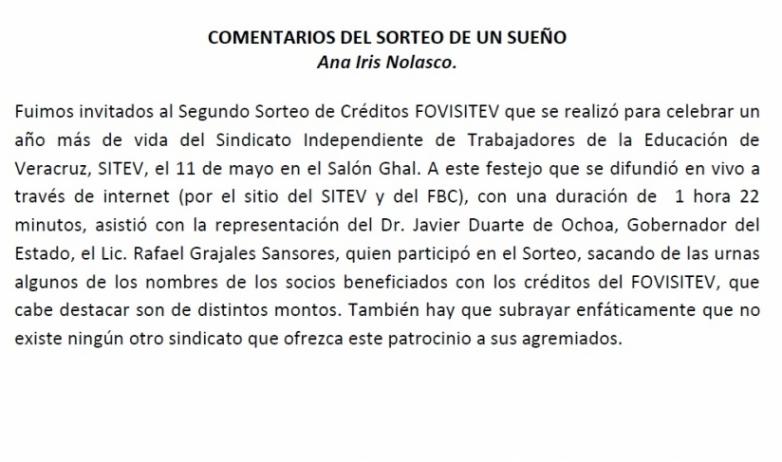 COMENTARIOS DEL SORTEO DE UN SUEÑO
Ana Iris Nolasco.

Fuimos invitados al Segundo Sorteo de Créditos FOVISITEV que se realizó para celebrar un año más de vida del Sindicato Independiente de Trabajadores de la Educación de Veracruz, SITEV, el 11 de mayo en el Salón Ghal. A este festejo que se difundió en vivo a través de internet (por el sitio del SITEV y del FBC), con una duración de 1 hora 22 minutos, asistió con la representación del Dr. Javier Duarte de Ochoa, Gobernador del Estado, el Lic. Rafael Grajales Sansores, quien participó en el Sorteo, sacando de las urnas algunos de los nombres de los socios beneficiados con los créditos del FOVISITEV, que cabe destacar son de distintos montos. También hay que subrayar enfáticamente que no existe ningún otro sindicato que ofrezca este patrocinio a sus agremiados.